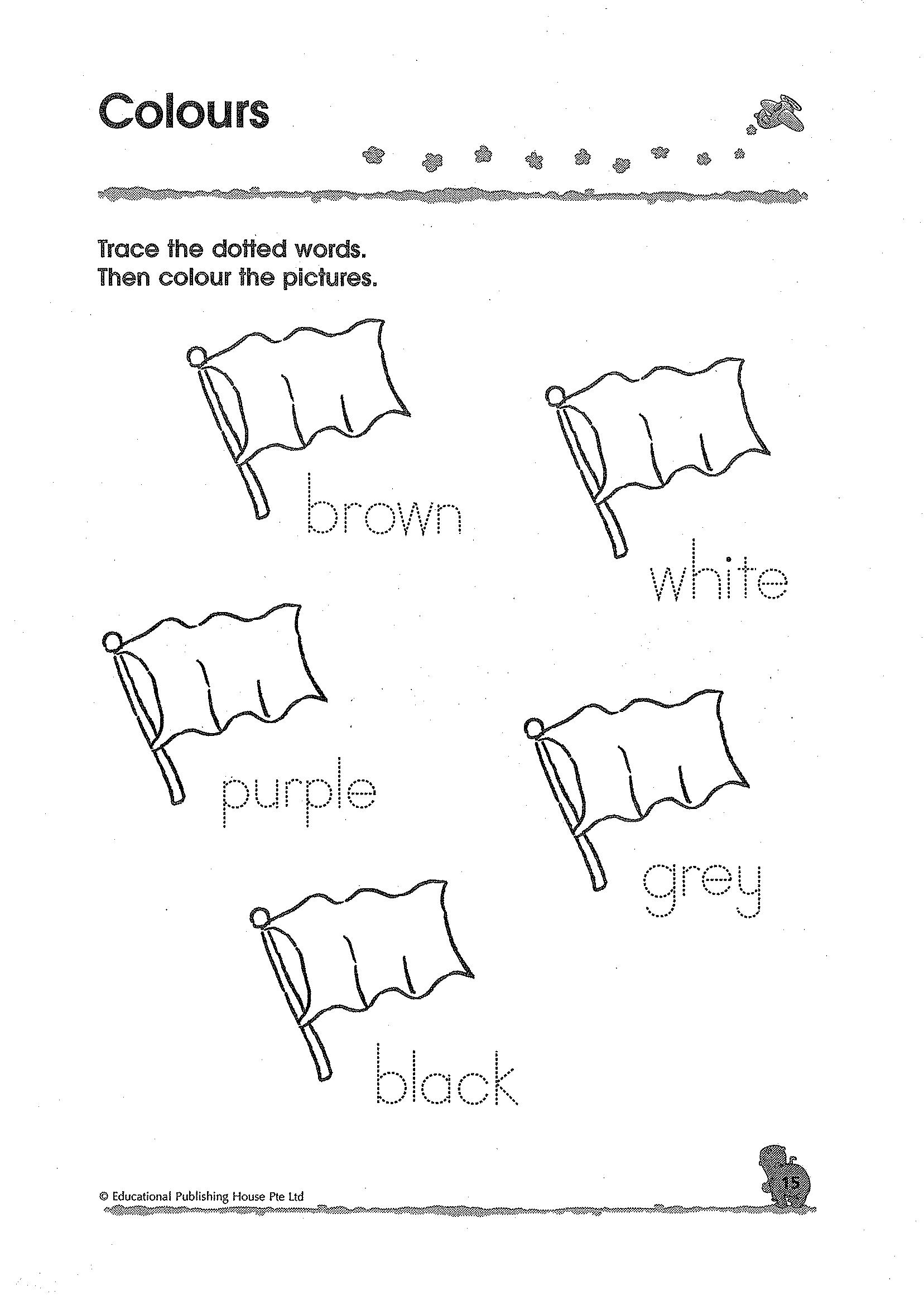 Colours

Trace the dotted words.
Then colour the pictures.

brown

white

purple

grey

black

© Educational Publishing House Pte Ltd

15